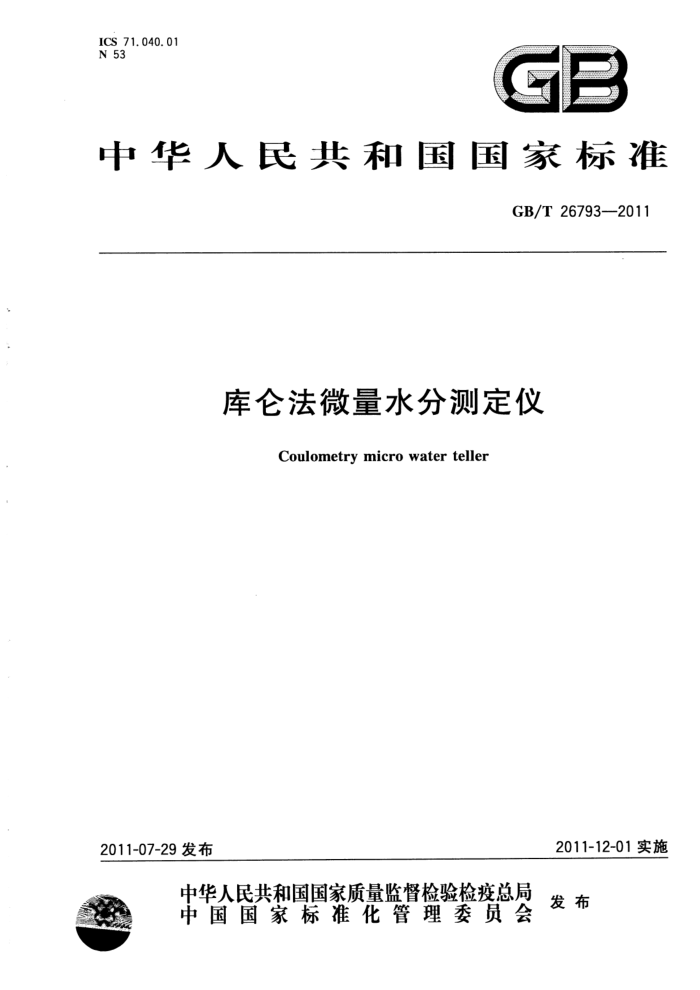 ICS 71.040.01
N 53

GB

中华人民共和国国家标准

GB/T 26793—2011

库仑法微量水分测定仪

Coulometry micro water teller

2011-07-29 发布

2011-12-01 实施

中华人民共和国国家质量监督检验检疫总局
中国国家标准化管理委员会 发布